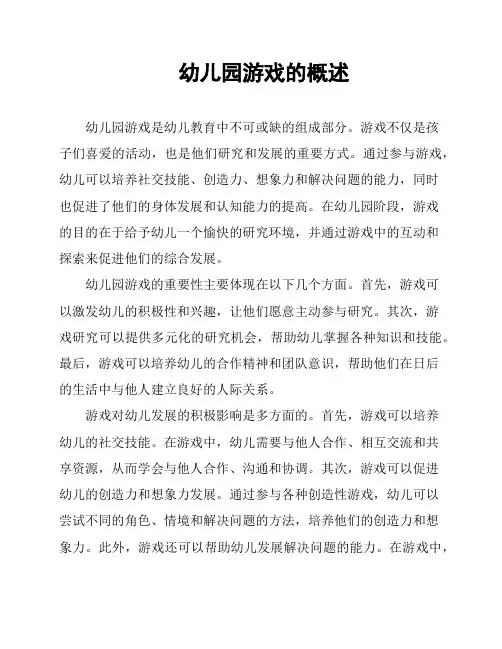 幼儿园游戏的概述

幼儿园游戏是幼儿教育中不可或缺的组成部分。游戏不仅是孩子们喜爱的活动，也是他们研究和发展的重要方式。通过参与游戏，幼儿可以培养社交技能、创造力、想象力和解决问题的能力，同时也促进了他们的身体发展和认知能力的提高。在幼儿园阶段，游戏的目的在于给予幼儿一个愉快的研究环境，并通过游戏中的互动和探索来促进他们的综合发展。

幼儿园游戏的重要性主要体现在以下几个方面。首先，游戏可以激发幼儿的积极性和兴趣，让他们愿意主动参与研究。其次，游戏研究可以提供多元化的研究机会，帮助幼儿掌握各种知识和技能。最后，游戏可以培养幼儿的合作精神和团队意识，帮助他们在日后的生活中与他人建立良好的人际关系。

游戏对幼儿发展的积极影响是多方面的。首先，游戏可以培养幼儿的社交技能。在游戏中，幼儿需要与他人合作、相互交流和共享资源，从而学会与他人合作、沟通和协调。其次，游戏可以促进幼儿的创造力和想象力发展。通过参与各种创造性游戏，幼儿可以尝试不同的角色、情境和解决问题的方法，培养他们的创造力和想象力。此外，游戏还可以帮助幼儿发展解决问题的能力。在游戏中，